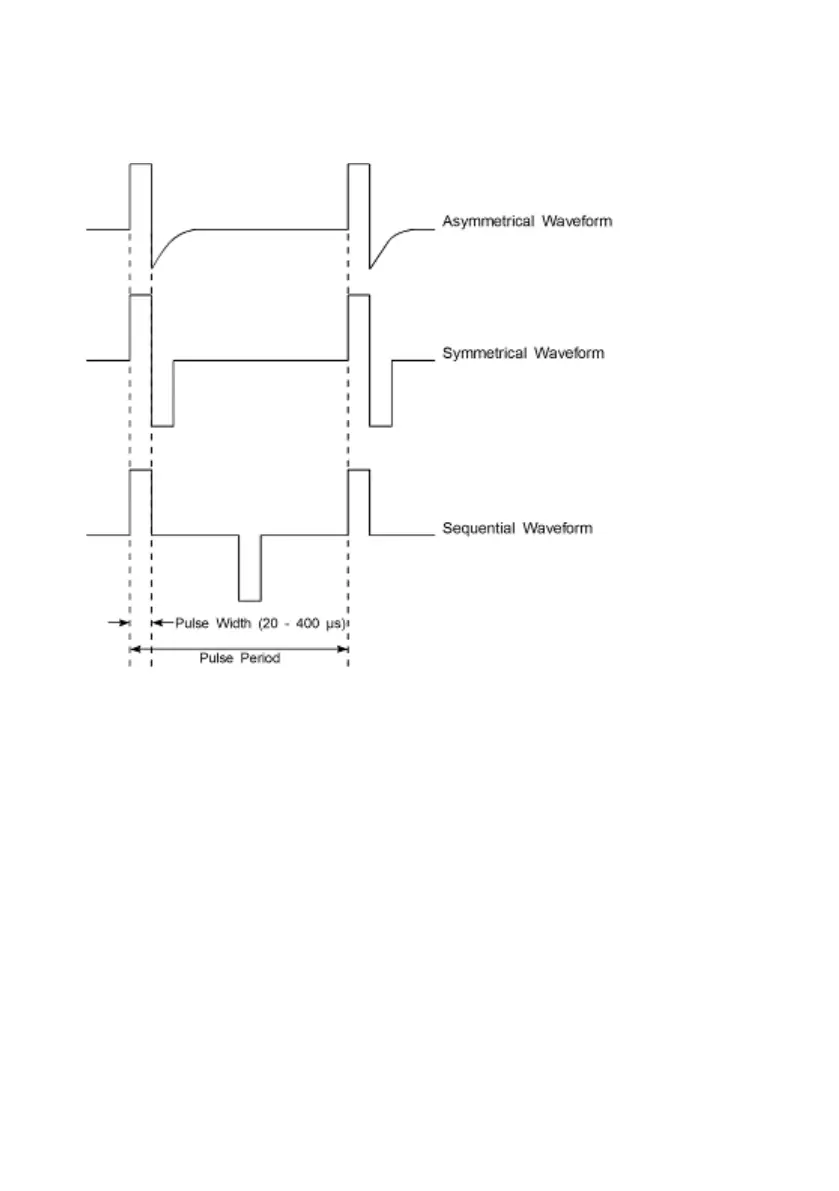 Asymmetrical Waveform

Symmetrical Waveform

Sequential Waveform

Pulse Width (20 - 400 μs)

Pulse Period